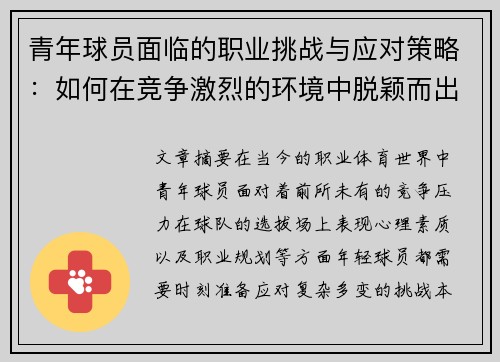 青年球员面临的职业挑战与应对策略：如何在竞争激烈的环境中脱颖而出

文章摘要在当今的职业体育世界中青年球员面对着前所未有的竞争压力在球队的选拔场上表现心理素质以及职业规划等方面年轻球员都需要时刻准备应对复杂多变的挑战本